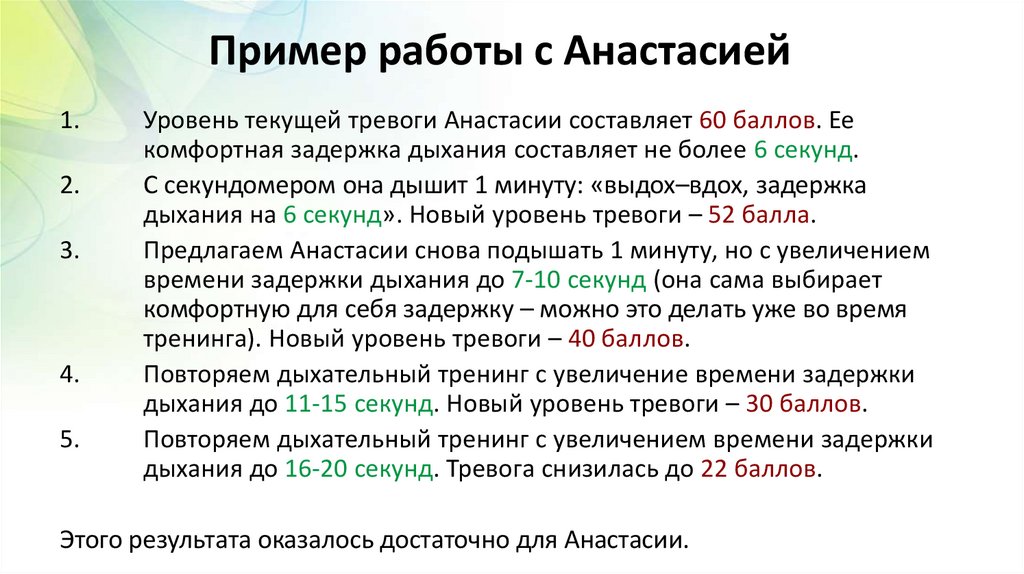 Пример работы с Анастасией

1. Уровень текущей тревоги Анастасии составляет 60 баллов. Ее комфортная задержка дыхания составляет не более 6 секунд.
2. С секундомером она дышит 1 минуту: «выдох–вдох, задержка дыхания на 6 секунд». Новый уровень тревоги – 52 балла.
3. Предлагаем Анастасии снова подышать 1 минуту, но с увеличением времени задержки дыхания до 7-10 секунд (она сама выбирает комфортную для себя задержку – можно это делать уже во время тренинга). Новый уровень тревоги – 40 баллов.
4. Повторяем дыхательный тренинг с увеличение времени задержки дыхания до 11-15 секунд. Новый уровень тревоги – 30 баллов.
5. Повторяем дыхательный тренинг с увеличением времени задержки дыхания до 16-20 секунд. Тревога снизилась до 22 баллов.

Этого результата оказалось достаточно для Анастасии.